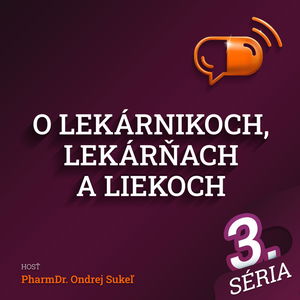 O LEKÁRNIKOCH, LEKÁRŇACH A LIEKOCH

3. SÉRIA

HOSŤ
PharmDr. Ondrej Sukeľ